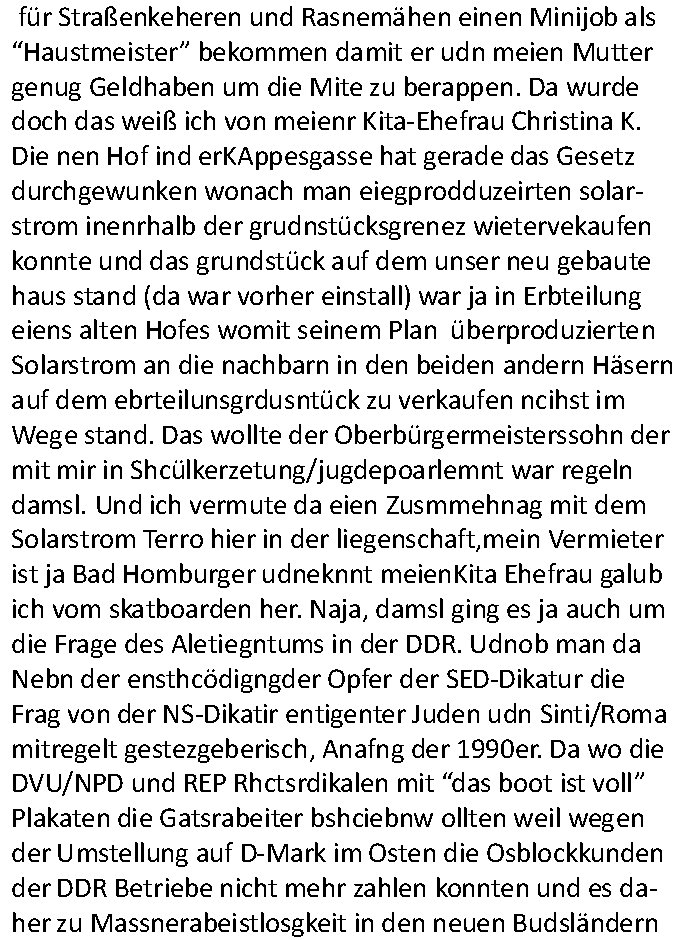 für Straßenkeheren und Rasnemähen einen Minijob als “Haustmeister” bekommen damit er udn meien Mutter genug Geldhaben um die Mite zu berappen. Da wurde doch das weiß ich von meienr Kita-Ehefrau Christina K. Die nen Hof ind erKAppesgasse hat gerade das Gesetz durchgewunken wonach man eiegprodduzeirten solarstrom inenrhalb der grudnstücksgrenez wietervekaufen konnte und das grundstück auf dem unser neu gebaute haus stand (da war vorher einstall) war ja in Erbteilung eiens alten Hofes womit seinem Plan überproduzierten Solarstrom an die nachbarn in den beiden andern Häsern auf dem ebrteilunsgrdusntück zu verkaufen ncihst im Wege stand. Das wollte der Oberbürgermeisterssohn der mit mir in Shcülkerzetung/jugdepoarlemnt war regeln damsl. Und ich vermute da eien Zusmmehnag mit dem Solarstrom Terro hier in der liegenschaft,mein Vermieter ist ja Bad Homburger udneknnt meienKita Ehefrau galub ich vom skatboarden her. Naja, damsl ging es ja auch um die Frage des Aletiegntums in der DDR. Udnob man da Nebn der ensthcödigngder Opfer der SED-Dikatur die Frag von der NS-Dikatir entigenter Juden udn Sinti/Roma mitregelt gestezgeberisch, Anafng der 1990er. Da wo die DVU/NPD und REP Rhctsrdikalen mit “das boot ist voll” Plakaten die Gatsrabeiter bshciebnw ollten weil wegen der Umstellung auf D-Mark im Osten die Osblockkunden der DDR Betriebe nicht mehr zahlen konnten und es daher zu Massnerabeistlosgkeit in den neuen Budsländern